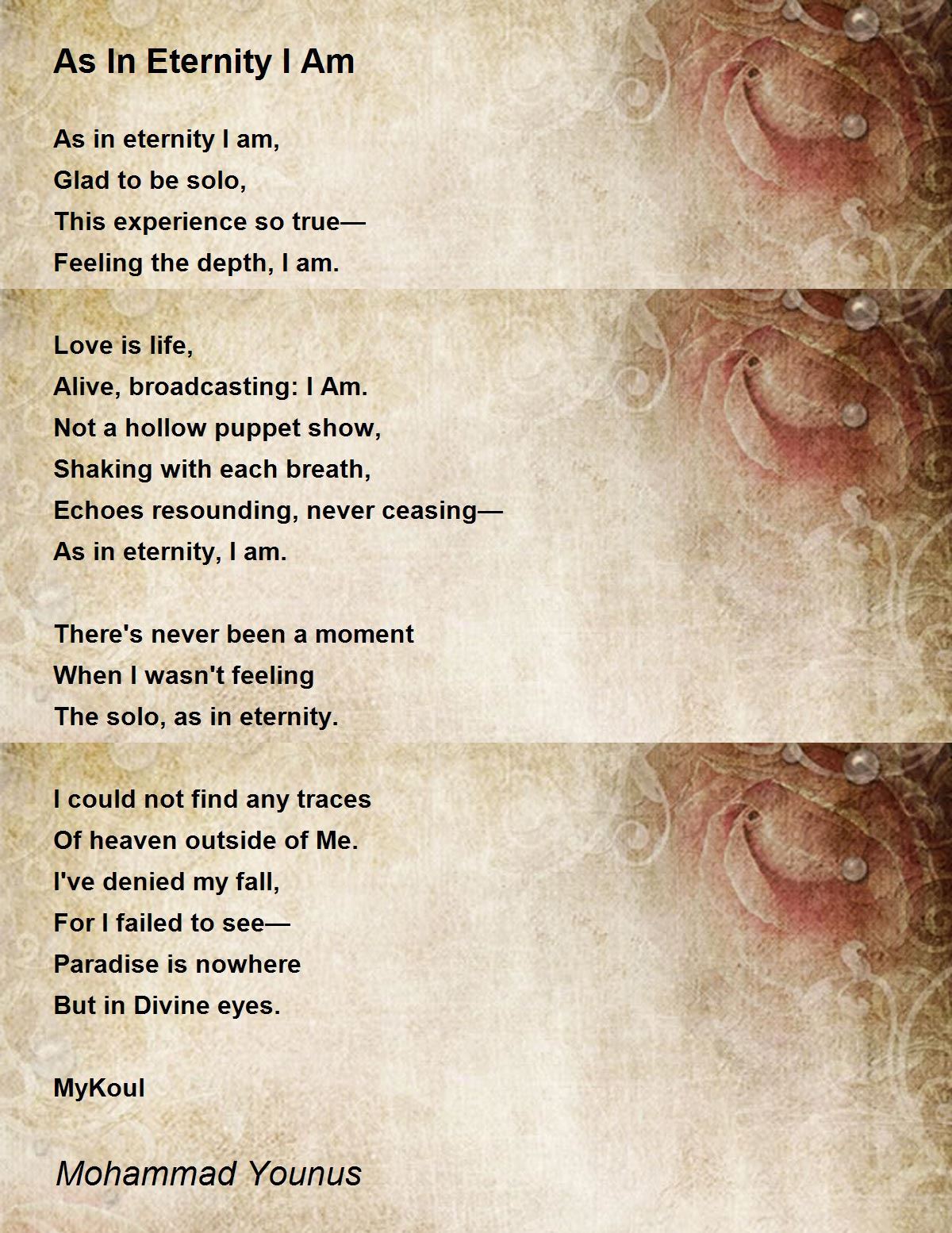 As In Eternity I Am

As in eternity I am,
Glad to be solo,
This experience so true—
Feeling the depth, I am.

Love is life,
Alive, broadcasting: I Am.
Not a hollow puppet show,
Shaking with each breath,
Echoes resounding, never ceasing—
As in eternity, I am.

There's never been a moment
When I wasn't feeling
The solo, as in eternity.

I could not find any traces
Of heaven outside of Me.
I've denied my fall,
For I failed to see—
Paradise is nowhere
But in Divine eyes.

MyKoul

Mohammad Younus